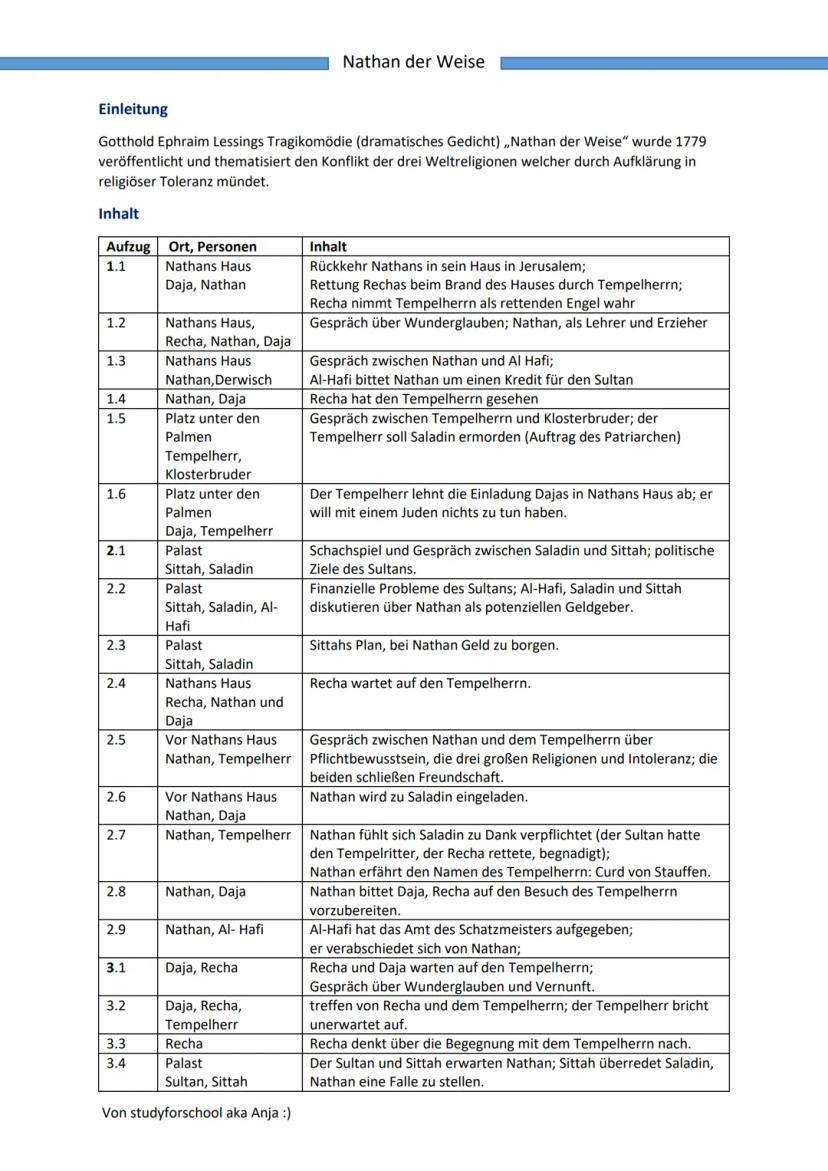 Nathan der Weise

Einleitung

Gotthold Ephraim Lessings Tragikomödie (dramatisches Gedicht) „Nathan der Weise“ wurde 1779 veröffentlicht und thematisiert den Konflikt der drei Weltreligionen welcher durch Aufklärung in religiöser Toleranz mündet.

Inhalt

| Aufzug | Ort, Personen | Inhalt |
|---|---|---|
| 1.1 | Nathans Haus Daja, Nathan | Rückkehr Nathans in sein Haus in Jerusalem; Rettung Rechas beim Brand des Hauses durch Tempelherrn; Recha nimmt Tempelherrn als rettenden Engel wahr |
| 1.2 | Nathans Haus, Recha, Nathan, Daja | Gespräch über Wunderglauben; Nathan, als Lehrer und Erzieher |
| 1.3 | Nathans Haus Nathan,Derwisch | Gespräch zwischen Nathan und Al Hafi; Al-Hafi bittet Nathan um einen Kredit für den Sultan |
| 1.4 | Nathan, Daja | Recha hat den Tempelherrn gesehen |
| 1.5 | Platz unter den Palmen Tempelherr, Klosterbruder | Gespräch zwischen Tempelherrn und Klosterbruder; der Tempelherr soll Saladin ermorden (Auftrag des Patriarchen) |
| 1.6 | Platz unter den Palmen Daja, Tempelherr | Der Tempelherr lehnt die Einladung Dajas in Nathans Haus ab; er will mit einem Juden nichts zu tun haben. |
| 2.1 | Palast Sittah, Saladin | Schachspiel und Gespräch zwischen Saladin und Sittah; politische Ziele des Sultans. |
| 2.2 | Palast Sittah, Saladin, Al-Hafi | Finanzielle Probleme des Sultans; Al-Hafi, Saladin und Sittah diskutieren über Nathan als potenziellen Geldgeber. |
| 2.3 | Palast Sittah, Saladin | Sittahs Plan, bei Nathan Geld zu borgen. |
| 2.4 | Nathans Haus Recha, Nathan und Daja | Recha wartet auf den Tempelherrn. |
| 2.5 | Vor Nathans Haus Nathan, Tempelherr | Gespräch zwischen Nathan und dem Tempelherrn über Pflichtbewusstsein, die drei großen Religionen und Intoleranz; die beiden schließen Freundschaft. |
| 2.6 | Vor Nathans Haus Nathan, Daja | Nathan wird zu Saladin eingeladen. |
| 2.7 | Nathan, Tempelherr | Nathan fühlt sich Saladin zu Dank verpflichtet (der Sultan hatte den Tempelritter, der Recha rettete, begnadigt); Nathan erfährt den Namen des Tempelherrn: Curd von Stauffen. |
| 2.8 | Nathan, Daja | Nathan bittet Daja, Recha auf den Besuch des Tempelherrn vorzubereiten. |
| 2.9 | Nathan, Al- Hafi | Al-Hafi hat das Amt des Schatzmeisters aufgegeben; er verabschiedet sich von Nathan; |
| 3.1 | Daja, Recha | Recha und Daja warten auf den Tempelherrn; Gespräch über Wunderglauben und Vernunft. |
| 3.2 | Daja, Recha, Tempelherr | treffen von Recha und dem Tempelherrn; der Tempelherr bricht unerwartet auf. |
| 3.3 | Recha | Recha denkt über die Begegnung mit dem Tempelherrn nach. |
| 3.4 | Palast Sultan, Sittah | Der Sultan und Sittah erwarten Nathan; Sittah überredet Saladin, Nathan eine Falle zu stellen. |

Von studyforschool aka Anja :)